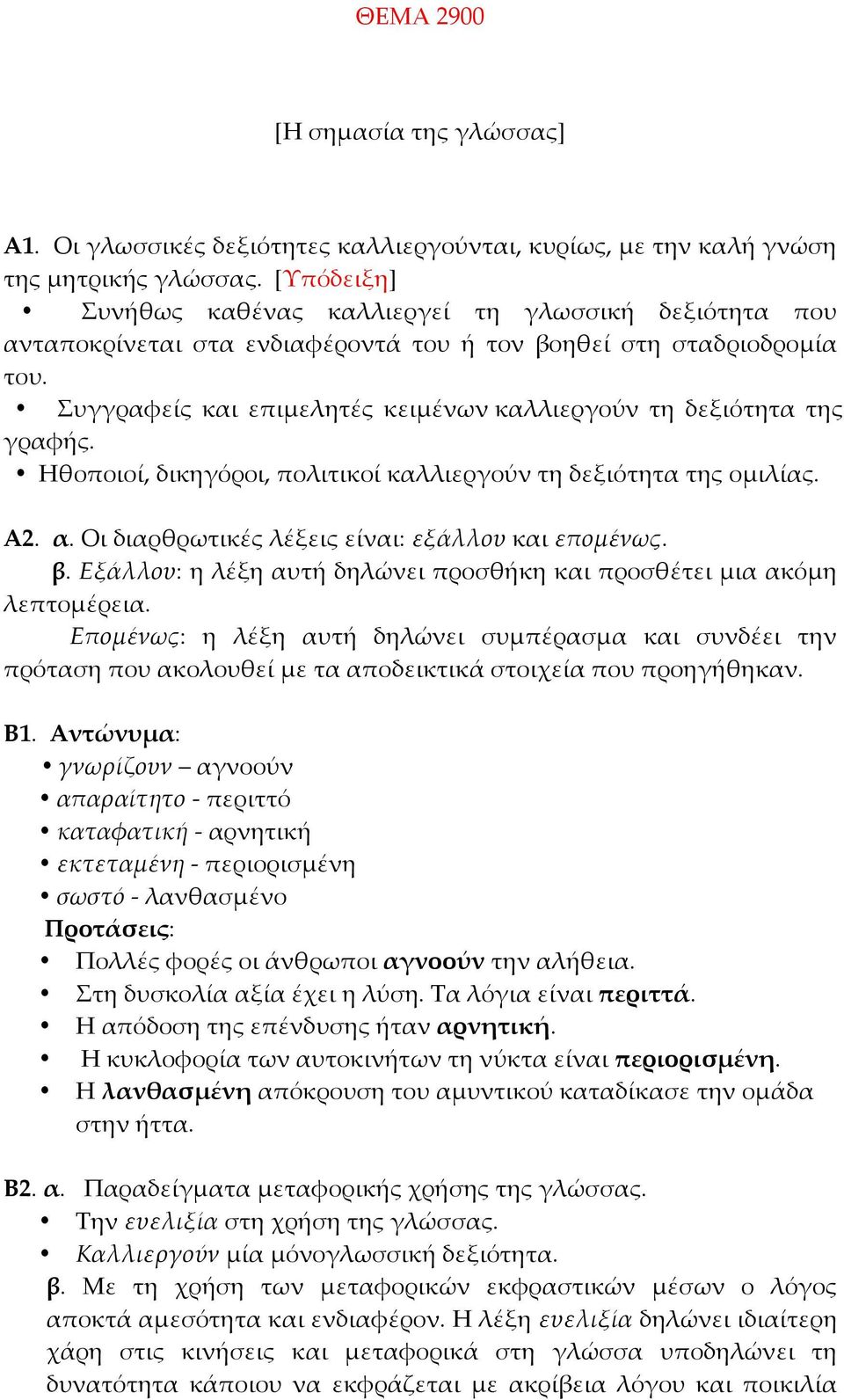 ΘΕΜΑ 2900

[Η σημασία της γλώσσας]

Α1. Οι γλωσσικές δεξιότητες καλλιεργούνται, κυρίως, με την καλή γνώση της μητρικής γλώσσας. [Υπόδειξη]
• Συνήθως καθένας καλλιεργεί τη γλωσσική δεξιότητα που ανταποκρίνεται στα ενδιαφέροντά του ή τον βοηθεί στη σταδριοδρομία του.
• Συγγραφείς και επιμελητές κειμένων καλλιεργούν τη δεξιότητα της γραφής.
• Ηθοποιοί, δικηγόροι, πολιτικοί καλλιεργούν τη δεξιότητα της ομιλίας.

Α2. α. Οι διαρθρωτικές λέξεις είναι: εξάλλου και επομένως.
β. Εξάλλου: η λέξη αυτή δηλώνει προσθήκη και προσθέτει μια ακόμη λεπτομέρεια.
Επομένως: η λέξη αυτή δηλώνει συμπέρασμα και συνδέει την πρόταση που ακολουθεί με τα αποδεικτικά στοιχεία που προηγήθηκαν.

Β1. Αντώνυμα:
• γνωρίζουν – αγνοούν
• απαραίτητο - περιττό
• καταφατική - αρνητική
• εκτεταμένη - περιορισμένη
• σωστό - λανθασμένο
Προτάσεις:
• Πολλές φορές οι άνθρωποι αγνοούν την αλήθεια.
• Στη δυσκολία αξία έχει η λύση. Τα λόγια είναι περιττά.
• Η απόδοση της επένδυσης ήταν αρνητική.
• Η κυκλοφορία των αυτοκινήτων τη νύκτα είναι περιορισμένη.
• Η λανθασμένη απόκρουση του αμυντικού καταδίκασε την ομάδα στην ήττα.

Β2. α. Παραδείγματα μεταφορικής χρήσης της γλώσσας.
• Την ευελιξία στη χρήση της γλώσσας.
• Καλλιεργούν μία μόνογλωσσική δεξιότητα.
β. Με τη χρήση των μεταφορικών εκφραστικών μέσων ο λόγος αποκτά αμεσότητα και ενδιαφέρον. Η λέξη ευελιξία δηλώνει ιδιαίτερη χάρη στις κινήσεις και μεταφορικά στη γλώσσα υποδηλώνει τη δυνατότητα κάποιου να εκφράζεται με ακρίβεια λόγου και ποικιλία